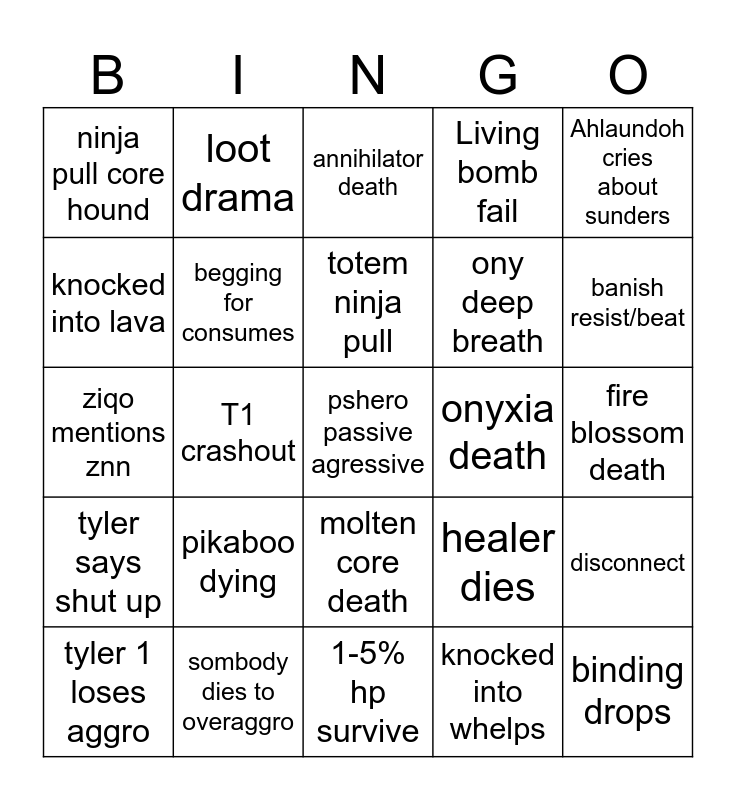 | B | I | N | G | O |
|---|---|---|---|---|
| ninja pull core hound | loot drama | annihilator death | Living bomb fail | Ahlaundoh cries about sunders |
| knocked into lava | begging for consumes | totem ninja pull | ony deep breath | banish resist/beat |
| ziqo mentions znn | T1 crashout | pshero passive agressive | onyxia death | fire blossom death |
| tyler says shut up | pikaboo dying | molten core death | healer dies | disconnect |
| tyler 1 loses aggro | sombody dies to overaggro | 1-5% hp survive | knocked into whelps | binding drops |